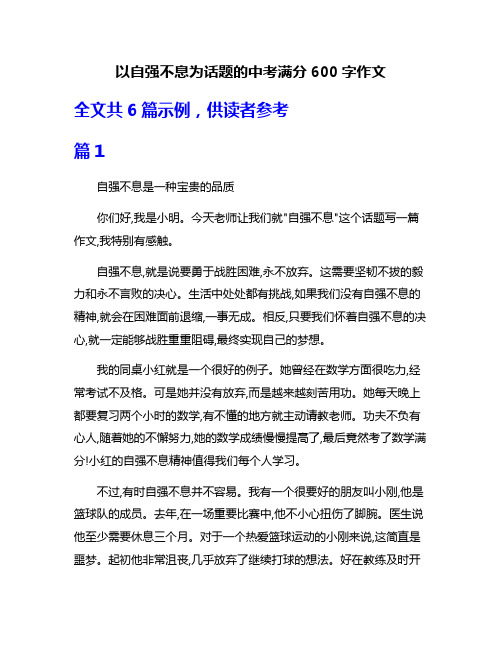 以自强不息为话题的中考满分 600 字作文

全文共 6 篇示例，供读者参考

篇 1

自强不息是一种宝贵的品质

你们好,我是小明。今天老师让我们就"自强不息"这个话题写一篇作文,我特别有感触。

自强不息,就是说要勇于战胜困难,永不放弃。这需要坚韧不拔的毅力和永不言败的决心。生活中处处都有挑战,如果我们没有自强不息的精神,就会在困难面前退缩,一事无成。相反,只要我们怀着自强不息的决心,就一定能够战胜重重阻碍,最终实现自己的梦想。

我的同桌小红就是一个很好的例子。她曾经在数学方面很吃力,经常考试不及格。可是她并没有放弃,而是越来越刻苦用功。她每天晚上都要复习两个小时的数学,有不懂的地方就主动请教老师。功夫不负有心人,随着她的不懈努力,她的数学成绩慢慢提高了,最后竟然考了数学满分!小红的自强不息精神值得我们每个人学习。

不过,有时自强不息并不容易。我有一个很要好的朋友叫小刚,他是篮球队的成员。去年,在一场重要比赛中,他不小心扭伤了脚腕。医生说他至少需要休息三个月。对于一个热爱篮球运动的小刚来说,这简直是噩梦。起初他非常沮丧,几乎放弃了继续打球的想法。好在教练及时开